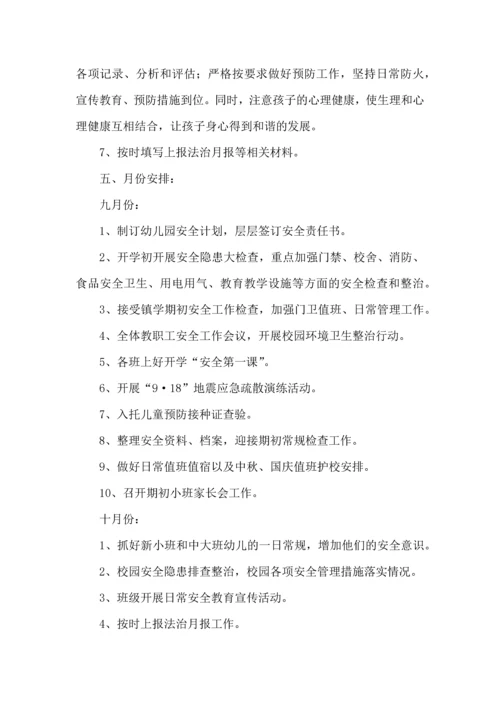 各项记录、分析和评估；严格按要求做好预防工作，坚持日常防火，宣传教育、预防措施到位。同时，注意孩子的心理健康，使生理和心理健康互相结合，让孩子身心得到和谐的发展。

7、按时填写上报法治月报等相关材料。

五、月份安排：

九月份：

1、制订幼儿园安全计划，层层签订安全责任书。

2、开学初开展安全隐患大检查，重点加强门禁、校舍、消防、食品安全卫生、用电用气、教育教学设施等方面的安全检查和整治。

3、接受镇学期初安全工作检查，加强门卫值班、日常管理工作。

4、全体教职工安全工作会议，开展校园环境卫生整治行动。

5、各班上好开学“安全第一课”。

6、开展“9·18”地震应急疏散演练活动。

7、入托儿童预防接种证查验。

8、整理安全资料、档案，迎接期初常规检查工作。

9、做好日常值班值宿以及中秋、国庆值班护校安排。

10、召开期初小班家长会工作。

十月份：

1、抓好新小班和中大班幼儿的一日常规，增加他们的安全意识。

2、校园安全隐患排查整治，校园各项安全管理措施落实情况。

3、班级开展日常安全教育宣传活动。

4、按时上报法治月报工作。